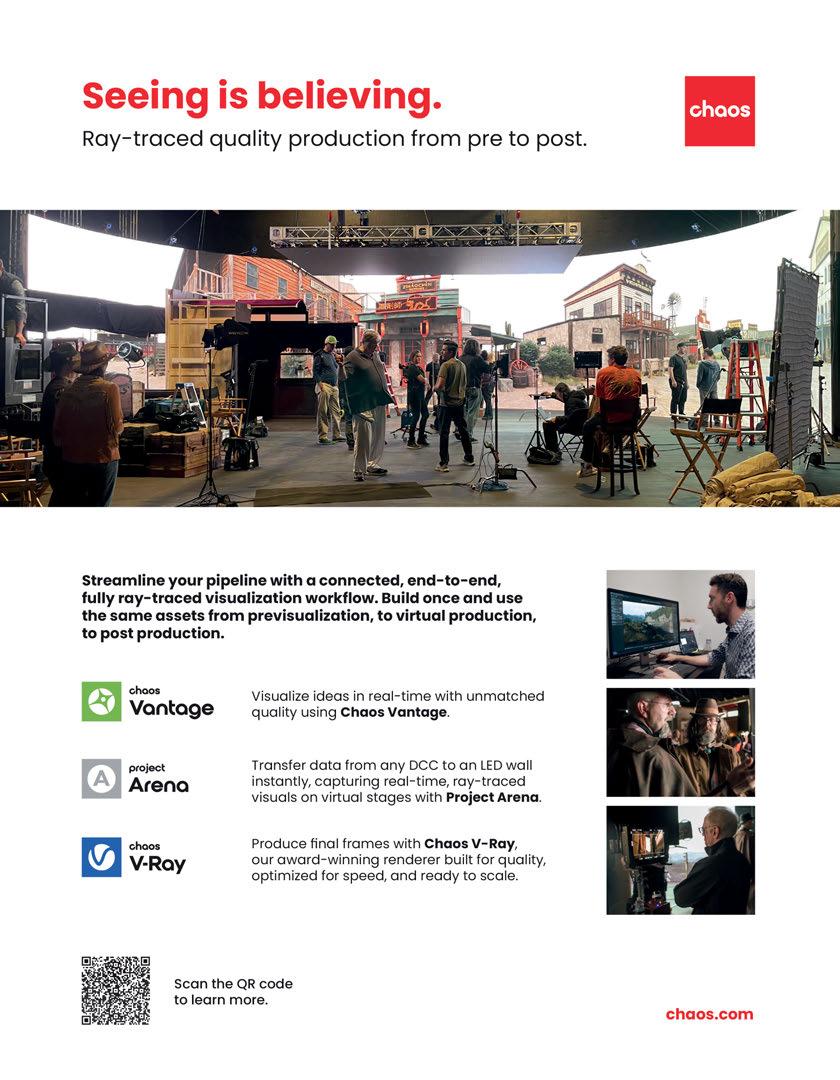 Seeing is believing.

Ray-traced quality production from pre to post.

chaos

Streamline your pipeline with a connected, end-to-end, fully ray-traced visualization workflow. Build once and use the same assets from previsualization, to virtual production, to post production.

chaos
Vantage

Visualize ideas in real-time with unmatched quality using Chaos Vantage.

project
Arena

Transfer data from any DCC to an LED wall instantly, capturing real-time, ray-traced visuals on virtual stages with Project Arena.

chaos
V-Ray

Produce final frames with Chaos V-Ray, our award-winning renderer built for quality, optimized for speed, and ready to scale.

Scan the QR code to learn more.

chaos.com